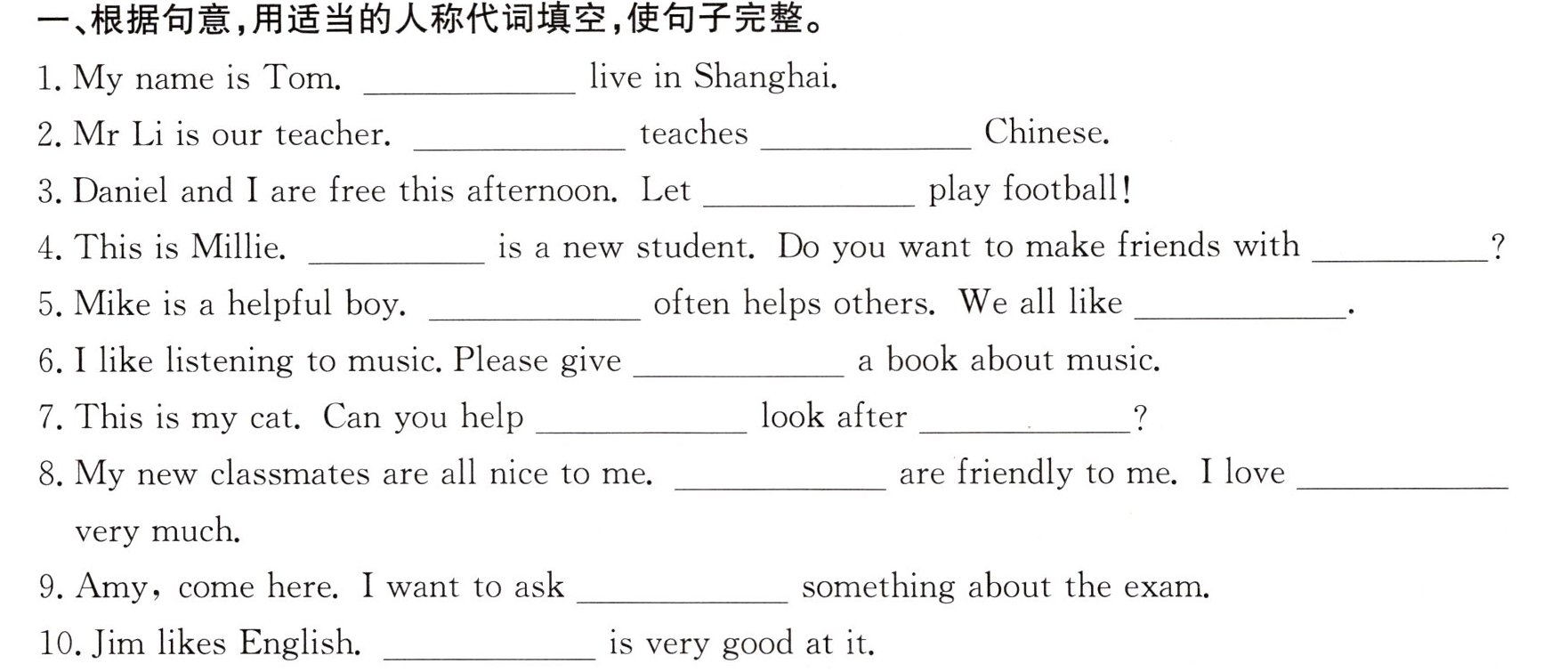 一、根据句意,用适当的人称代词填空,使句子完整。

1. My name is Tom. ____ live in Shanghai.

2. Mr Li is our teacher. ____ teaches ____ Chinese.

3. Daniel and I are free this afternoon. Let ____ play football!

4. This is Millie. ____ is a new student. Do you want to make friends with ____?

5. Mike is a helpful boy. ____ often helps others. We all like ____.

6. I like listening to music. Please give ____ a book about music.

7. This is my cat. Can you help ____ look after ____?

8. My new classmates are all nice to me. ____ are friendly to me. I love ____ very much.

9. Amy, come here. I want to ask ____ something about the exam.

10. Jim likes English. ____ is very good at it.